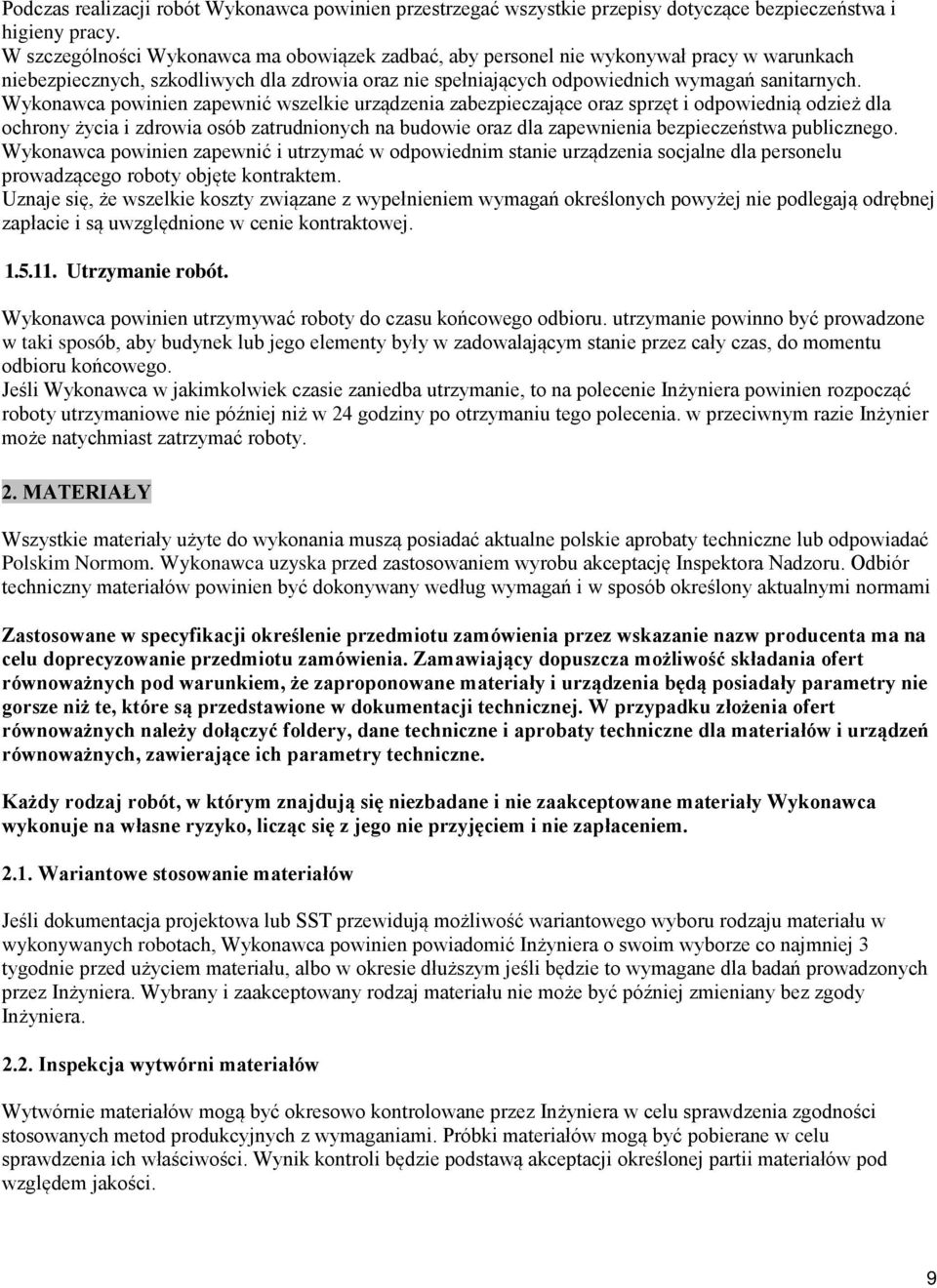 Podczas realizacji robót Wykonawca powinien przestrzegać wszystkie przepisy dotyczące bezpieczeństwa i higieny pracy.
W szczególności Wykonawca ma obowiązek zadbać, aby personel nie wykonywał pracy w warunkach niebezpiecznych, szkodliwych dla zdrowia oraz nie spełniających odpowiednich wymagań sanitarnych.
Wykonawca powinien zapewnić wszelkie urządzenia zabezpieczające oraz sprzęt i odpowiednią odzież dla ochrony życia i zdrowia osób zatrudnionych na budowie oraz dla zapewnienia bezpieczeństwa publicznego.
Wykonawca powinien zapewnić i utrzymać w odpowiednim stanie urządzenia socjalne dla personelu prowadzącego roboty objęte kontraktem.
Uznaje się, że wszelkie koszty związane z wypełnieniem wymagań określonych powyżej nie podlegają odrębnej zapłacie i są uwzględnione w cenie kontraktowej.

1.5.11. Utrzymanie robót.

Wykonawca powinien utrzymywać roboty do czasu końcowego odbioru. utrzymanie powinno być prowadzone w taki sposób, aby budynek lub jego elementy były w zadowalającym stanie przez cały czas, do momentu odbioru końcowego.
Jeśli Wykonawca w jakimkolwiek czasie zaniedba utrzymanie, to na polecenie Inżyniera powinien rozpocząć roboty utrzymaniowe nie później niż w 24 godziny po otrzymaniu tego polecenia. w przeciwnym razie Inżynier może natychmiast zatrzymać roboty.

2. MATERIAŁY

Wszystkie materiały użyte do wykonania muszą posiadać aktualne polskie aprobaty techniczne lub odpowiadać Polskim Normom. Wykonawca uzyska przed zastosowaniem wyrobu akceptację Inspektora Nadzoru. Odbiór techniczny materiałów powinien być dokonywany według wymagań i w sposób określony aktualnymi normami

Zastosowane w specyfikacji określenie przedmiotu zamówienia przez wskazanie nazw producenta ma na celu doprecyzowanie przedmiotu zamówienia. Zamawiający dopuszcza możliwość składania ofert równoważnych pod warunkiem, że zaproponowane materiały i urządzenia będą posiadały parametry nie gorsze niż te, które są przedstawione w dokumentacji technicznej. W przypadku złożenia ofert równoważnych należy dołączyć foldery, dane techniczne i aprobaty techniczne dla materiałów i urządzeń równoważnych, zawierające ich parametry techniczne.

Każdy rodzaj robót, w którym znajdują się niezbadane i nie zaakceptowane materiały Wykonawca wykonuje na własne ryzyko, licząc się z jego nie przyjęciem i nie zapłaceniem.

2.1. Wariantowe stosowanie materiałów

Jeśli dokumentacja projektowa lub SST przewidują możliwość wariantowego wyboru rodzaju materiału w wykonywanych robotach, Wykonawca powinien powiadomić Inżyniera o swoim wyborze co najmniej 3 tygodnie przed użyciem materiału, albo w okresie dłuższym jeśli będzie to wymagane dla badań prowadzonych przez Inżyniera. Wybrany i zaakceptowany rodzaj materiału nie może być później zmieniany bez zgody Inżyniera.

2.2. Inspekcja wytwórni materiałów

Wytwórnie materiałów mogą być okresowo kontrolowane przez Inżyniera w celu sprawdzenia zgodności stosowanych metod produkcyjnych z wymaganiami. Próbki materiałów mogą być pobierane w celu sprawdzenia ich właściwości. Wynik kontroli będzie podstawą akceptacji określonej partii materiałów pod względem jakości.

9